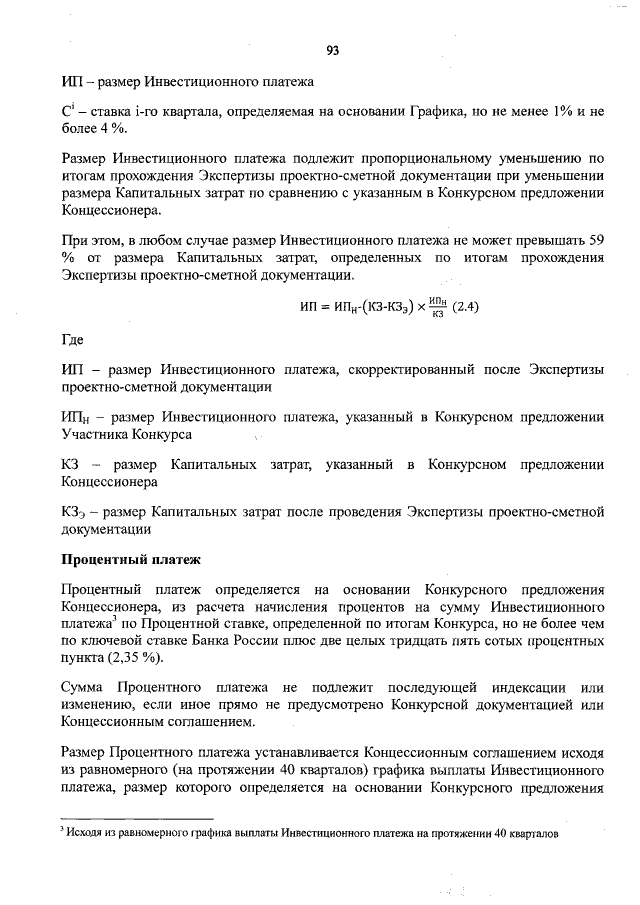 93

ИП – размер Инвестиционного платежа

$C^i$ – ставка i-го квартала, определяемая на основании Графика, но не менее 1% и не более 4 %.

Размер Инвестиционного платежа подлежит пропорциональному уменьшению по итогам прохождения Экспертизы проектно-сметной документации при уменьшении размера Капитальных затрат по сравнению с указанным в Конкурсном предложении Концессионера.

При этом, в любом случае размер Инвестиционного платежа не может превышать 59 % от размера Капитальных затрат, определенных по итогам прохождения Экспертизы проектно-сметной документации.

$ИП = ИП_Н\text{-}(КЗ\text{-}КЗ_Э) \times \frac{ИП_Н}{КЗ}$ (2.4)

Где

ИП – размер Инвестиционного платежа, скорректированный после Экспертизы проектно-сметной документации

$ИП_Н$ – размер Инвестиционного платежа, указанный в Конкурсном предложении Участника Конкурса

КЗ – размер Капитальных затрат, указанный в Конкурсном предложении Концессионера

$КЗ_Э$ – размер Капитальных затрат после проведения Экспертизы проектно-сметной документации

Процентный платеж

Процентный платеж определяется на основании Конкурсного предложения Концессионера, из расчета начисления процентов на сумму Инвестиционного платежа$^3$ по Процентной ставке, определенной по итогам Конкурса, но не более чем по ключевой ставке Банка России плюс две целых тридцать пять сотых процентных пункта (2,35 %).

Сумма Процентного платежа не подлежит последующей индексации или изменению, если иное прямо не предусмотрено Конкурсной документацией или Концессионным соглашением.

Размер Процентного платежа устанавливается Концессионным соглашением исходя из равномерного (на протяжении 40 кварталов) графика выплаты Инвестиционного платежа, размер которого определяется на основании Конкурсного предложения

$^3$ Исходя из равномерного графика выплаты Инвестиционного платежа на протяжении 40 кварталов